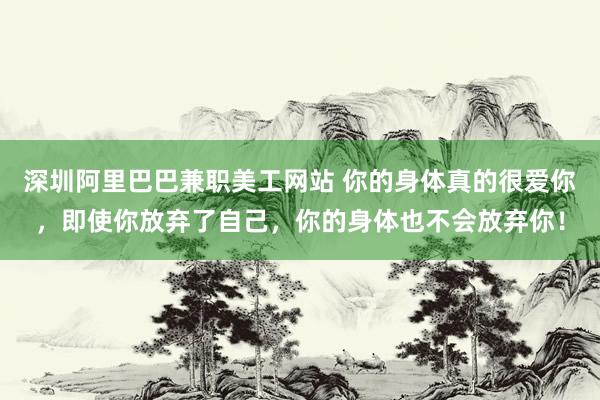 深圳阿里巴巴兼职美工网站 你的身体真的很爱你，即使你放弃了自己，你的身体也不会放弃你！